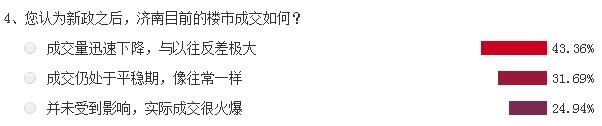 4、您认为新政之后，济南目前的楼市成交如何？

成交量迅速下降，与以往反差极大 43.36%

成交仍处于平稳期，像往常一样 31.69%

并未受到影响，实际成交很火爆 24.94%